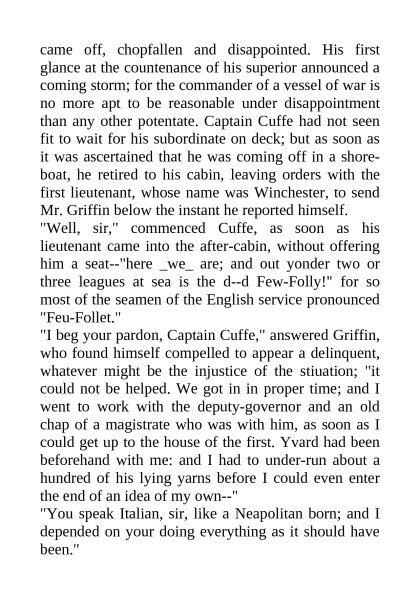 came off, chopfallen and disappointed. His first glance at the countenance of his superior announced a coming storm; for the commander of a vessel of war is no more apt to be reasonable under disappointment than any other potentate. Captain Cuffe had not seen fit to wait for his subordinate on deck; but as soon as it was ascertained that he was coming off in a shore-boat, he retired to his cabin, leaving orders with the first lieutenant, whose name was Winchester, to send Mr. Griffin below the instant he reported himself.

"Well, sir," commenced Cuffe, as soon as his lieutenant came into the after-cabin, without offering him a seat--"here _we_ are; and out yonder two or three leagues at sea is the d--d Few-Folly!" for so most of the seamen of the English service pronounced "Feu-Follet."

"I beg your pardon, Captain Cuffe," answered Griffin, who found himself compelled to appear a delinquent, whatever might be the injustice of the stiuation; "it could not be helped. We got in in proper time; and I went to work with the deputy-governor and an old chap of a magistrate who was with him, as soon as I could get up to the house of the first. Yvard had been beforehand with me: and I had to under-run about a hundred of his lying yarns before I could even enter the end of an idea of my own--"

"You speak Italian, sir, like a Neapolitan born; and I depended on your doing everything as it should have been."